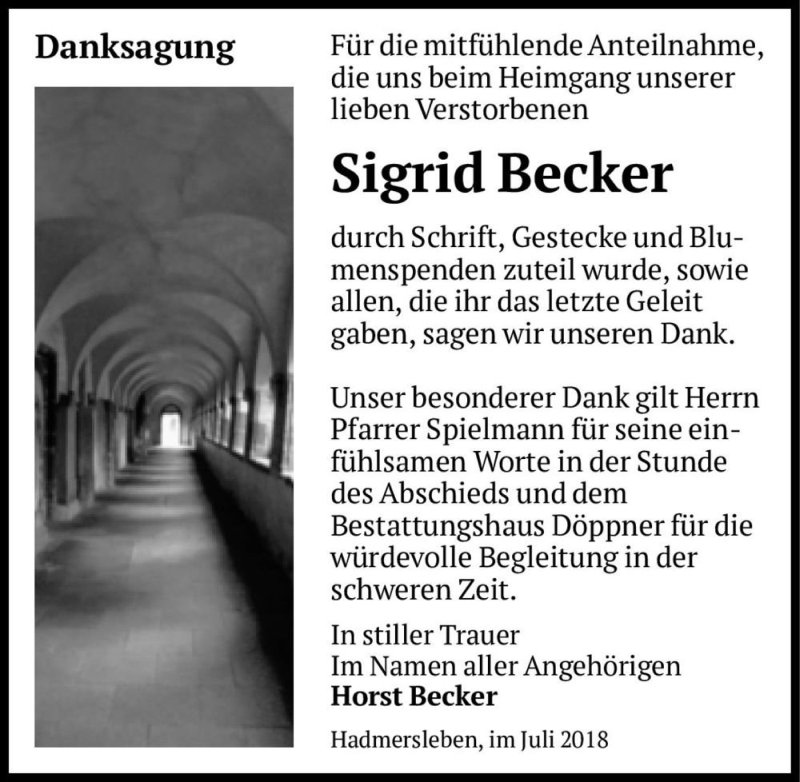 Danksagung

Für die mitfühlende Anteilnahme, die uns beim Heimgang unserer lieben Verstorbenen

Sigrid Becker

durch Schrift, Gestecke und Blumenspenden zuteil wurde, sowie allen, die ihr das letzte Geleit gaben, sagen wir unseren Dank.

Unser besonderer Dank gilt Herrn Pfarrer Spielmann für seine einfühlsamen Worte in der Stunde des Abschieds und dem Bestattungshaus Döppner für die würdevolle Begleitung in der schweren Zeit.

In stiller Trauer
Im Namen aller Angehörigen
Horst Becker

Hadmersleben, im Juli 2018